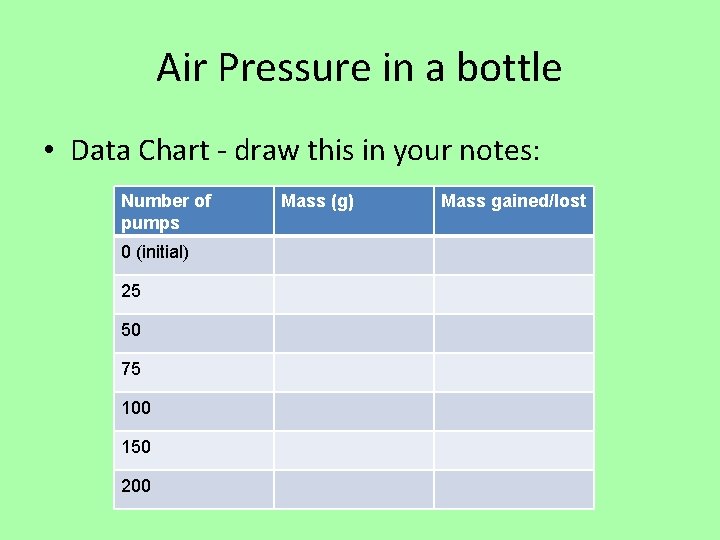 Air Pressure in a bottle

• Data Chart - draw this in your notes:

| Number of pumps | Mass (g) | Mass gained/lost |
|---|---|---|
| 0 (initial) | | |
| 25 | | |
| 50 | | |
| 75 | | |
| 100 | | |
| 150 | | |
| 200 | | |